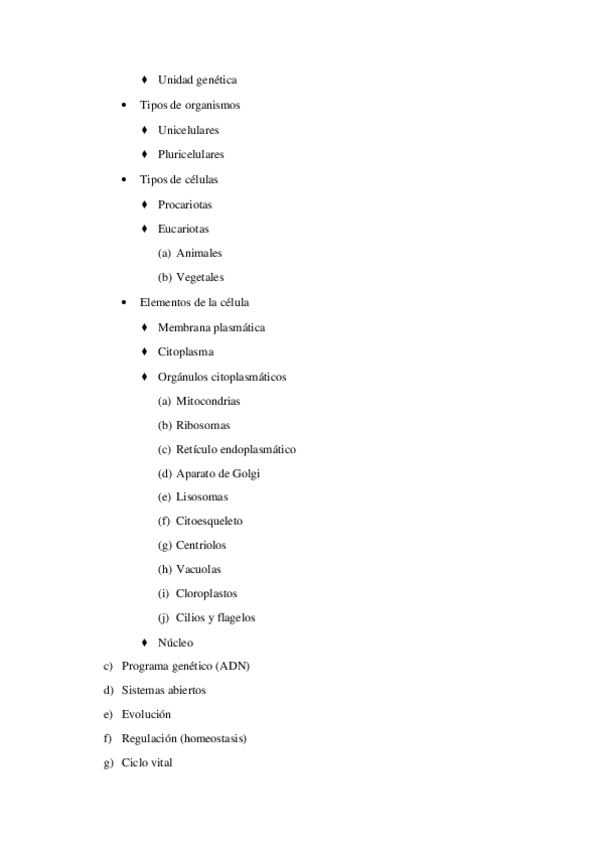 ♦ Unidad genética

• Tipos de organismos

♦ Unicelulares

♦ Pluricelulares

• Tipos de células

♦ Procariotas

♦ Eucariotas

(a) Animales

(b) Vegetales

• Elementos de la célula

♦ Membrana plasmática

♦ Citoplasma

♦ Orgánulos citoplasmáticos

(a) Mitocondrias

(b) Ribosomas

(c) Retículo endoplasmático

(d) Aparato de Golgi

(e) Lisosomas

(f) Citoesqueleto

(g) Centriolos

(h) Vacuolas

(i) Cloroplastos

(j) Cilios y flagelos

♦ Núcleo

c) Programa genético (ADN)

d) Sistemas abiertos

e) Evolución

f) Regulación (homeostasis)

g) Ciclo vital